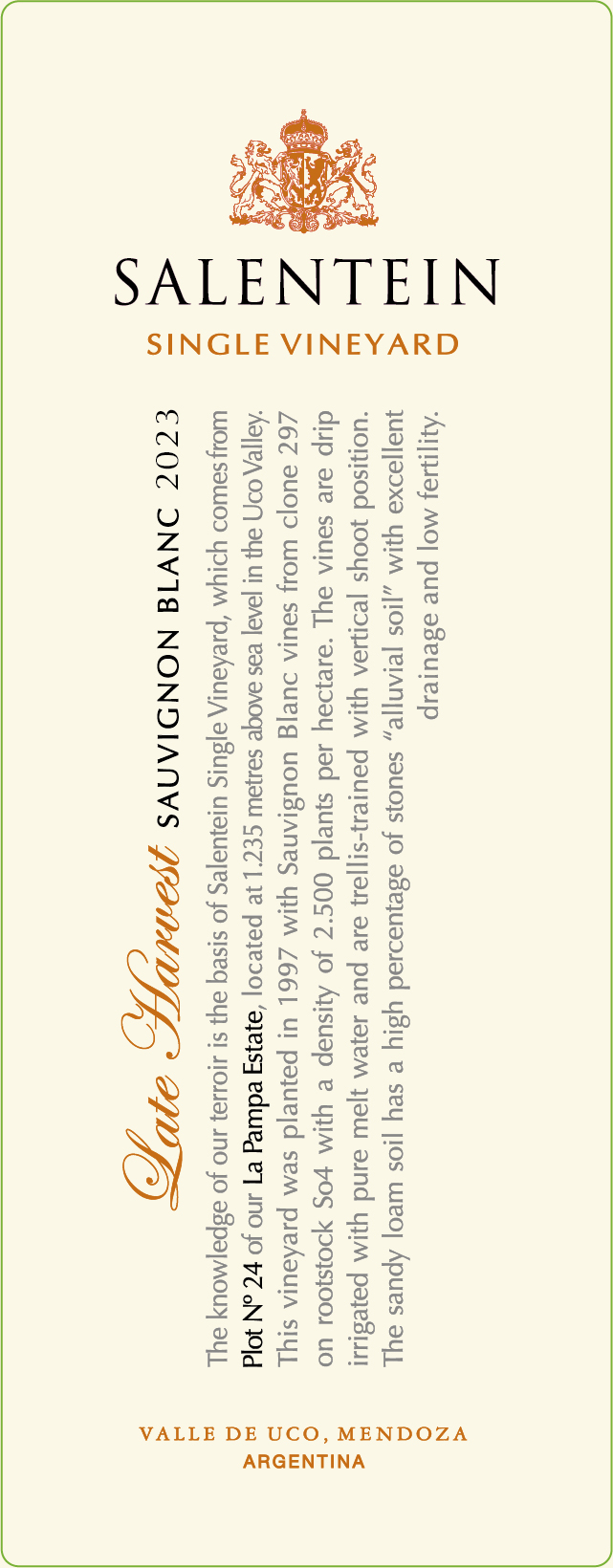 SALENTEIN
SINGLE VINEYARD

Late Harvest SAUVIGNON BLANC 2023

The knowledge of our terroir is the basis of Salentein Single Vineyard, which comes from Plot Nº 24 of our La Pampa Estate, located at 1.235 metres above sea level in the Uco Valley. This vineyard was planted in 1997 with Sauvignon Blanc vines from clone 297 on rootstock So4 with a density of 2.500 plants per hectare. The vines are drip irrigated with pure melt water and are trellis-trained with vertical shoot position. The sandy loam soil has a high percentage of stones "alluvial soil" with excellent drainage and low fertility.

VALLE DE UCO, MENDOZA
ARGENTINA